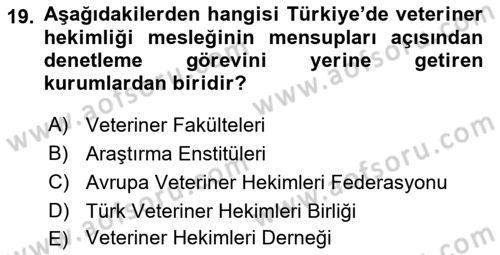 19. Aşağıdakilerden hangisi Türkiye'de veteriner hekimliği mesleğinin mensupları açısından denetleme görevini yerine getiren kurumlardan biridir?

A) Veteriner Fakülteleri
B) Araştırma Enstitüleri
C) Avrupa Veteriner Hekimleri Federasyonu
D) Türk Veteriner Hekimleri Birliği
E) Veteriner Hekimleri Derneği

www.aofsoru.com